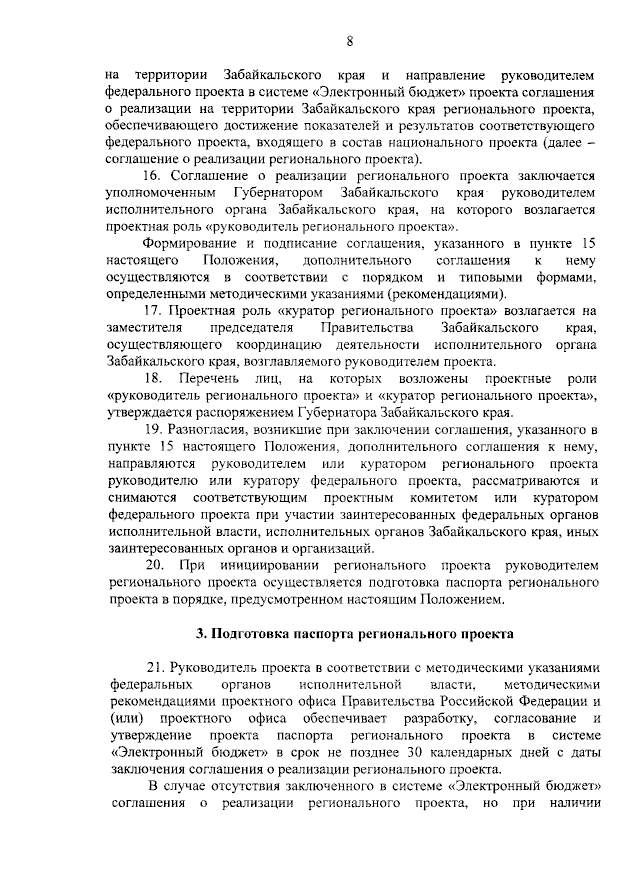 8

на территории Забайкальского края и направление руководителем федерального проекта в системе «Электронный бюджет» проекта соглашения о реализации на территории Забайкальского края регионального проекта, обеспечивающего достижение показателей и результатов соответствующего федерального проекта, входящего в состав национального проекта (далее – соглашение о реализации регионального проекта).

16. Соглашение о реализации регионального проекта заключается уполномоченным Губернатором Забайкальского края руководителем исполнительного органа Забайкальского края, на которого возлагается проектная роль «руководитель регионального проекта».

Формирование и подписание соглашения, указанного в пункте 15 настоящего Положения, дополнительного соглашения к нему осуществляются в соответствии с порядком и типовыми формами, определенными методическими указаниями (рекомендациями).

17. Проектная роль «куратор регионального проекта» возлагается на заместителя председателя Правительства Забайкальского края, осуществляющего координацию деятельности исполнительного органа Забайкальского края, возглавляемого руководителем проекта.

18. Перечень лиц, на которых возложены проектные роли «руководитель регионального проекта» и «куратор регионального проекта», утверждается распоряжением Губернатора Забайкальского края.

19. Разногласия, возникшие при заключении соглашения, указанного в пункте 15 настоящего Положения, дополнительного соглашения к нему, направляются руководителем или куратором регионального проекта руководителю или куратору федерального проекта, рассматриваются и снимаются соответствующим проектным комитетом или куратором федерального проекта при участии заинтересованных федеральных органов исполнительной власти, исполнительных органов Забайкальского края, иных заинтересованных органов и организаций.

20. При инициировании регионального проекта руководителем регионального проекта осуществляется подготовка паспорта регионального проекта в порядке, предусмотренном настоящим Положением.

3. Подготовка паспорта регионального проекта

21. Руководитель проекта в соответствии с методическими указаниями федеральных органов исполнительной власти, методическими рекомендациями проектного офиса Правительства Российской Федерации и (или) проектного офиса обеспечивает разработку, согласование и утверждение проекта паспорта регионального проекта в системе «Электронный бюджет» в срок не позднее 30 календарных дней с даты заключения соглашения о реализации регионального проекта.

В случае отсутствия заключенного в системе «Электронный бюджет» соглашения о реализации регионального проекта, но при наличии